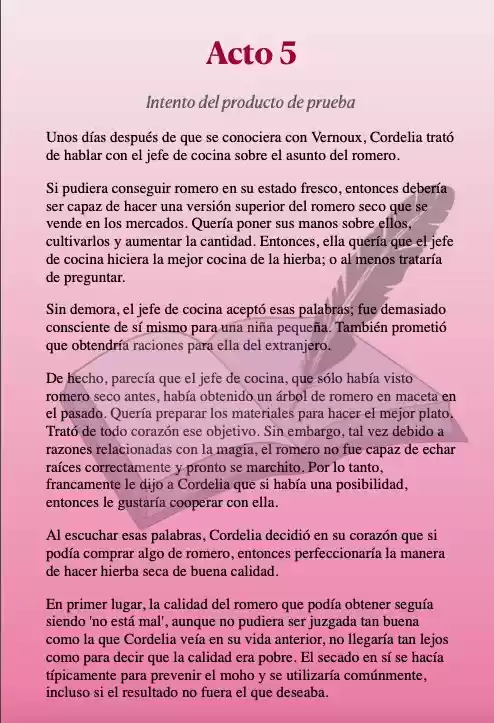 Acto 5

Intento del producto de prueba

Unos días después de que se conociera con Vernoux, Cordelia trató de hablar con el jefe de cocina sobre el asunto del romero.

Si pudiera conseguir romero en su estado fresco, entonces debería ser capaz de hacer una versión superior del romero seco que se vende en los mercados. Quería poner sus manos sobre ellos, cultivarlos y aumentar la cantidad. Entonces, ella quería que el jefe de cocina hiciera la mejor cocina de la hierba; o al menos trataría de preguntar.

Sin demora, el jefe de cocina aceptó esas palabras; fue demasiado consciente de sí mismo para una niña pequeña. También prometió que obtendría raciones para ella del extranjero.

De hecho, parecía que el jefe de cocina, que sólo había visto romero seco antes, había obtenido un árbol de romero en maceta en el pasado. Quería preparar los materiales para hacer el mejor plato. Trató de todo corazón ese objetivo. Sin embargo, tal vez debido a razones relacionadas con la magia, el romero no fue capaz de echar raíces correctamente y pronto se marchito. Por lo tanto, francamente le dijo a Cordelia que si había una posibilidad, entonces le gustaría cooperar con ella.

Al escuchar esas palabras, Cordelia decidió en su corazón que si podía comprar algo de romero, entonces perfeccionaría la manera de hacer hierba seca de buena calidad.

En primer lugar, la calidad del romero que podía obtener seguía siendo 'no está mal', aunque no pudiera ser juzgada tan buena como la que Cordelia veía en su vida anterior, no llegaría tan lejos como para decir que la calidad era pobre. El secado en sí se hacía típicamente para prevenir el moho y se utilizaría comúnmente, incluso si el resultado no fuera el que deseaba.